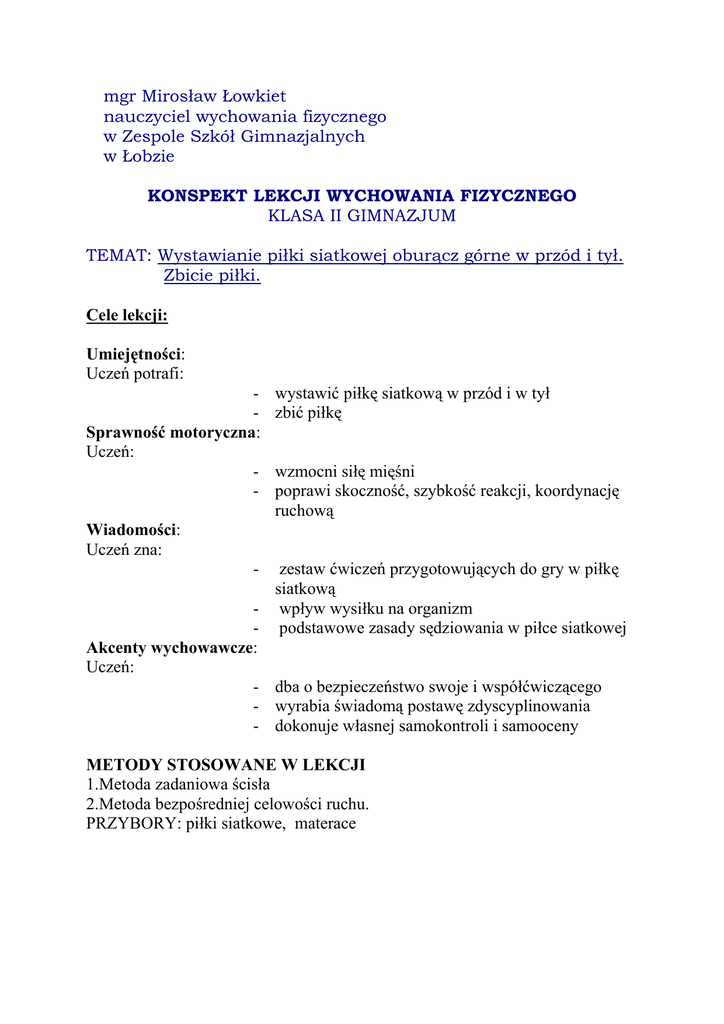 mgr Mirosław Łowkiet
nauczyciel wychowania fizycznego
w Zespole Szkół Gimnazjalnych
w Łobzie

KONSPEKT LEKCJI WYCHOWANIA FIZYCZNEGO
KLASA II GIMNAZJUM

TEMAT: Wystawianie piłki siatkowej oburącz górne w przód i tył. Zbicie piłki.

Cele lekcji:

Umiejętności:
Uczeń potrafi:
- wystawić piłkę siatkową w przód i w tył
- zbić piłkę
Sprawność motoryczna:
Uczeń:
- wzmocni siłę mięśni
- poprawi skoczność, szybkość reakcji, koordynację ruchową
Wiadomości:
Uczeń zna:
- zestaw ćwiczeń przygotowujących do gry w piłkę siatkową
- wpływ wysiłku na organizm
- podstawowe zasady sędziowania w piłce siatkowej
Akcenty wychowawcze:
Uczeń:
- dba o bezpieczeństwo swoje i współćwiczącego
- wyrabia świadomą postawę zdyscyplinowania
- dokonuje własnej samokontroli i samooceny

METODY STOSOWANE W LEKCJI
1.Metoda zadaniowa ścisła
2.Metoda bezpośredniej celowości ruchu.
PRZYBORY: piłki siatkowe, materace